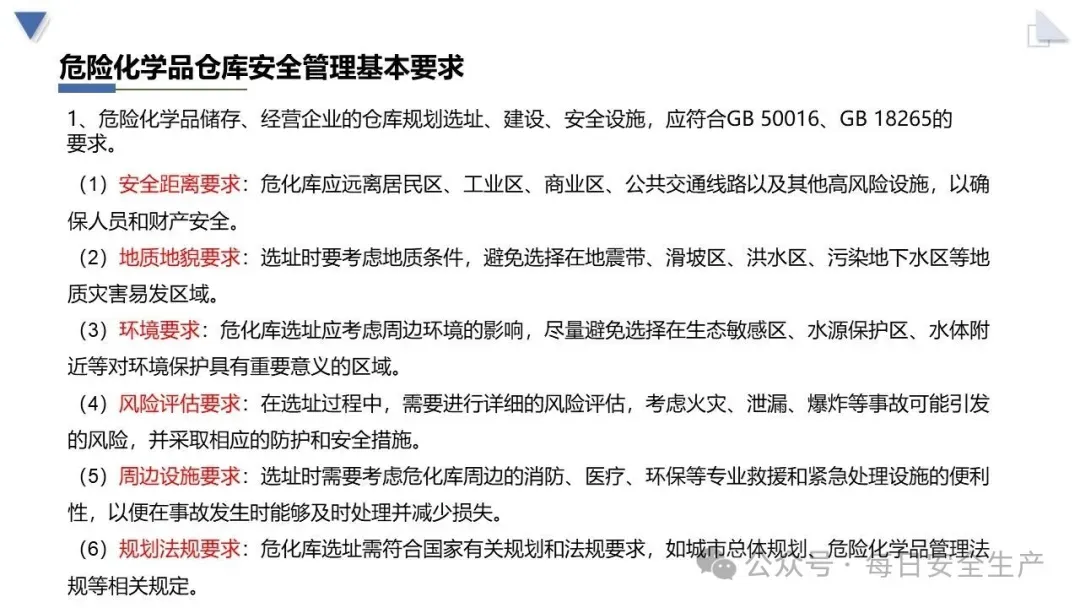 危险化学品仓库安全管理基本要求

1、危险化学品储存、经营企业的仓库规划选址、建设、安全设施，应符合GB 50016、GB 18265的要求。

（1）安全距离要求：危化库应远离居民区、工业区、商业区、公共交通线路以及其他高风险设施，以确保人员和财产安全。

（2）地质地貌要求：选址时要考虑地质条件，避免选择在地震带、滑坡区、洪水区、污染地下水区等地质灾害易发区域。

（3）环境要求：危化库选址应考虑周边环境的影响，尽量避免选择在生态敏感区、水源保护区、水体附近等对环境保护具有重要意义的区域。

（4）风险评估要求：在选址过程中，需要进行详细的风险评估，考虑火灾、泄漏、爆炸等事故可能引发的风险，并采取相应的防护和安全措施。

（5）周边设施要求：选址时需要考虑危化库周边的消防、医疗、环保等专业救援和紧急处理设施的便利性，以便在事故发生时能够及时处理并减少损失。

（6）规划法规要求：危化库选址需符合国家有关规划和法规要求，如城市总体规划、危险化学品管理法规等相关规定。

公众号 · 每日安全生产